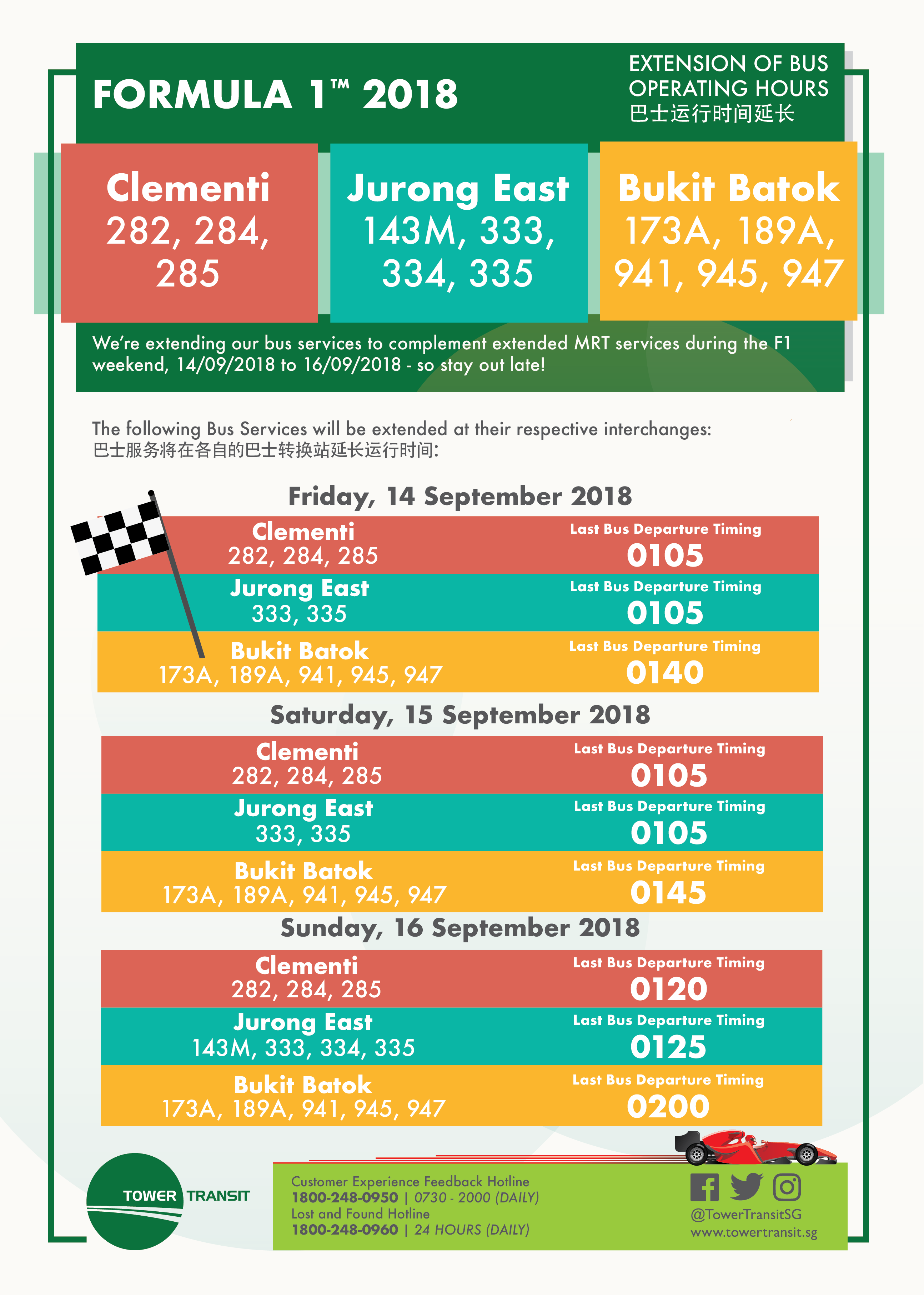 FORMULA 1™ 2018

EXTENSION OF BUS OPERATING HOURS
巴士运行时间延长

Clementi
282, 284, 285

Jurong East
143M, 333, 334, 335

Bukit Batok
173A, 189A, 941, 945, 947

We're extending our bus services to complement extended MRT services during the F1 weekend, 14/09/2018 to 16/09/2018 - so stay out late!

The following Bus Services will be extended at their respective interchanges:
巴士服务将在各自的巴士转换站延长运行时间:

Friday, 14 September 2018

Clementi
282, 284, 285
Last Bus Departure Timing
0105

Jurong East
333, 335
Last Bus Departure Timing
0105

Bukit Batok
173A, 189A, 941, 945, 947
Last Bus Departure Timing
0140

Saturday, 15 September 2018

Clementi
282, 284, 285
Last Bus Departure Timing
0105

Jurong East
333, 335
Last Bus Departure Timing
0105

Bukit Batok
173A, 189A, 941, 945, 947
Last Bus Departure Timing
0145

Sunday, 16 September 2018

Clementi
282, 284, 285
Last Bus Departure Timing
0120

Jurong East
143M, 333, 334, 335
Last Bus Departure Timing
0125

Bukit Batok
173A, 189A, 941, 945, 947
Last Bus Departure Timing
0200

TOWER TRANSIT

Customer Experience Feedback Hotline
1800-248-0950 | 0730 - 2000 (DAILY)
Lost and Found Hotline
1800-248-0960 | 24 HOURS (DAILY)

@TowerTransitSG
www.towertransit.sg